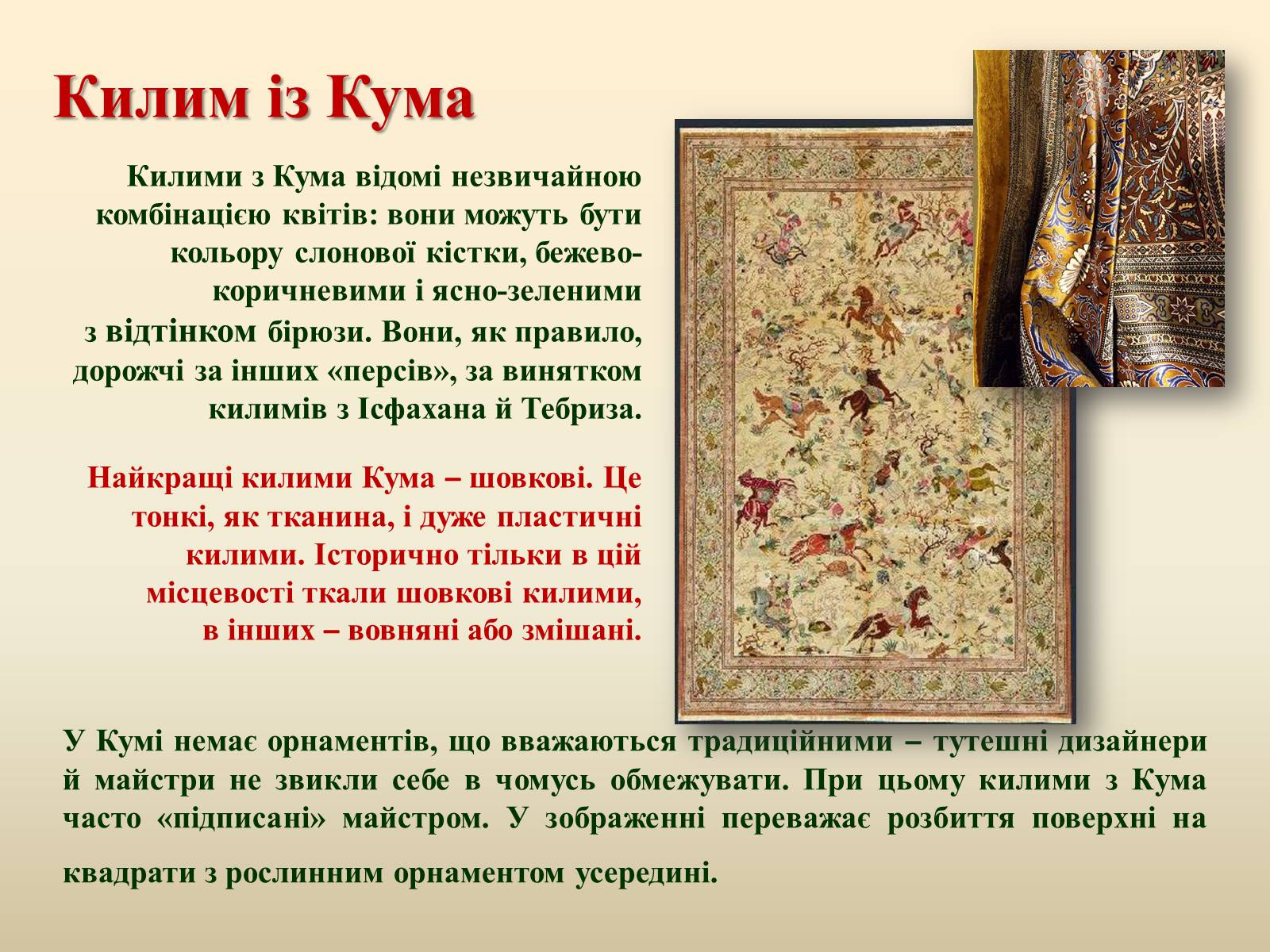 Килим із Кума

Килими з Кума відомі незвичайною комбінацією квітів: вони можуть бути кольору слонової кістки, бежево-коричневими і ясно-зеленими з відтінком бірюзи. Вони, як правило, дорожчі за інших «персів», за винятком килимів з Ісфахана й Тебриза.

Найкращі килими Кума – шовкові. Це тонкі, як тканина, і дуже пластичні килими. Історично тільки в цій місцевості ткали шовкові килими, в інших – вовняні або змішані.

У Кумі немає орнаментів, що вважаються традиційними – тутешні дизайнери й майстри не звикли себе в чомусь обмежувати. При цьому килими з Кума часто «підписані» майстром. У зображенні переважає розбиття поверхні на квадрати з рослинним орнаментом усередині.